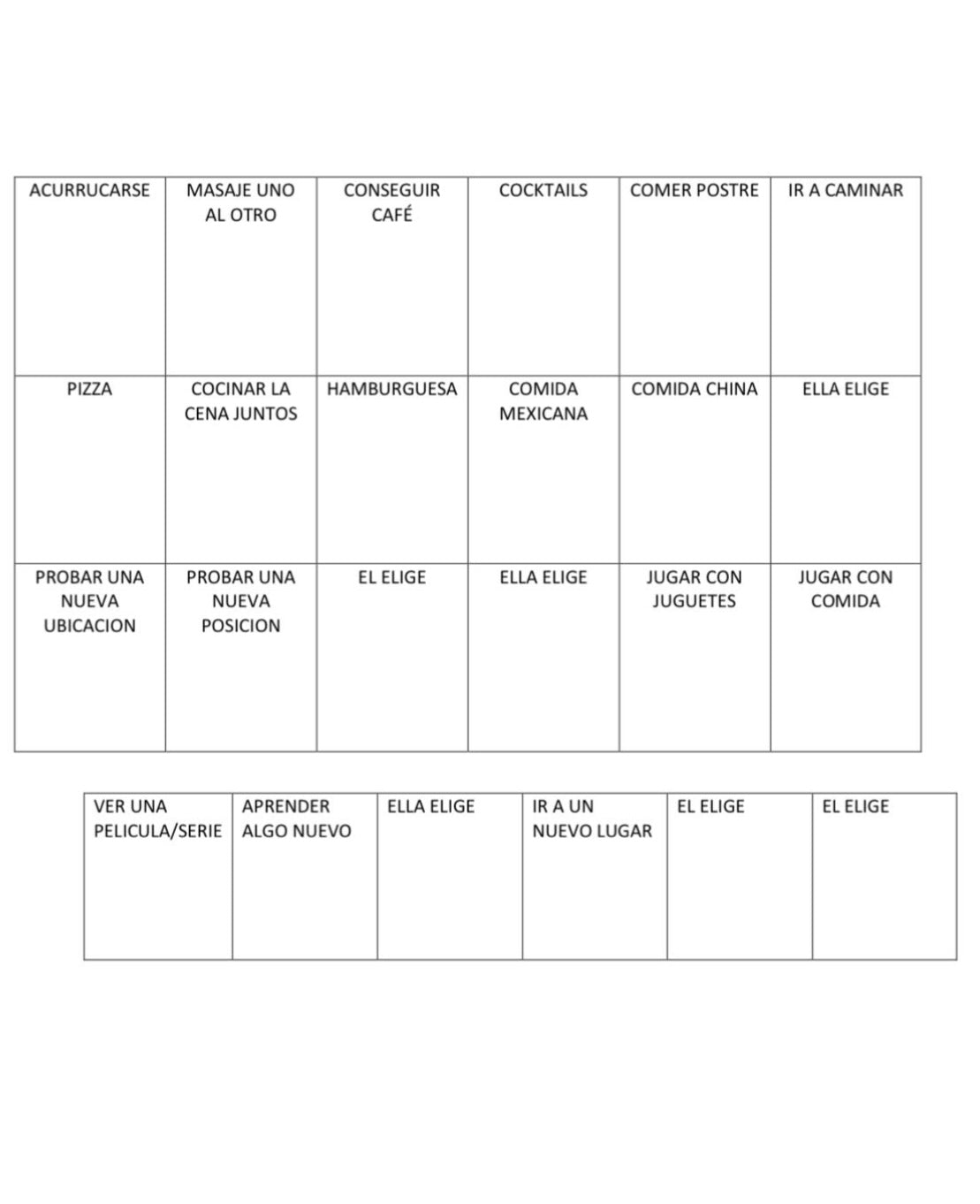 | ACURRUCARSE | MASAJE UNO AL OTRO | CONSEGUIR CAFÉ | COCKTAILS | COMER POSTRE | IR A CAMINAR |
|---|---|---|---|---|---|
| PIZZA | COCINAR LA CENA JUNTOS | HAMBURGUESA | COMIDA MEXICANA | COMIDA CHINA | ELLA ELIGE |
| PROBAR UNA NUEVA UBICACION | PROBAR UNA NUEVA POSICION | EL ELIGE | ELLA ELIGE | JUGAR CON JUGUETES | JUGAR CON COMIDA |

| VER UNA PELICULA/SERIE | APRENDER ALGO NUEVO | ELLA ELIGE | IR A UN NUEVO LUGAR | EL ELIGE | EL ELIGE |
|---|---|---|---|---|---|